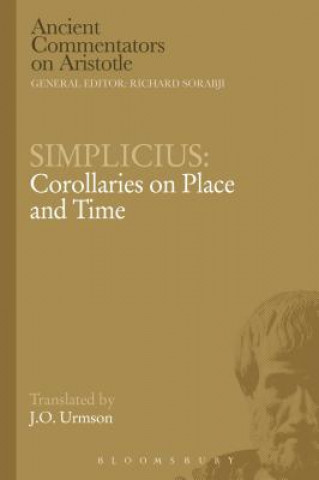 Ancient Commentators on Aristotle
GENERAL EDITOR: RICHARD SORABJI

SIMPLICIUS:
Corollaries on Place and Time

Translated by
J.O. Urmson

BLOOMSBURY